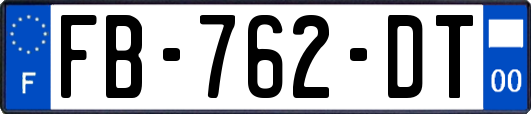 F
FB-762-DT
00